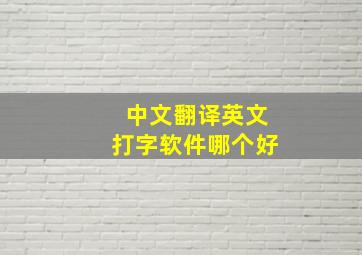 中文翻译英文
打字软件哪个好